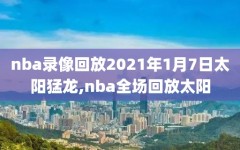 nba录像回放2021年1月7日太阳猛龙,nba全场回放太阳